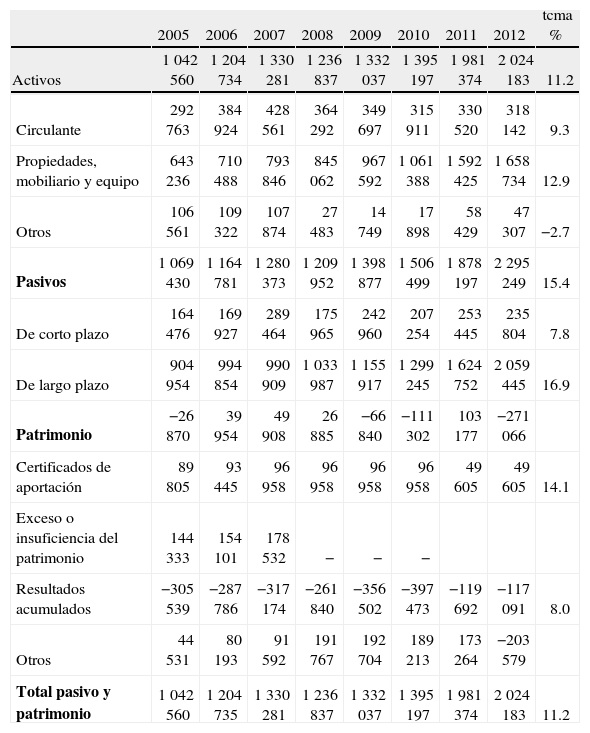 |  | 2005 | 2006 | 2007 | 2008 | 2009 | 2010 | 2011 | 2012 | tcma % |
|---|---|---|---|---|---|---|---|---|---|
| Activos | 1 042 560 | 1 204 734 | 1 330 281 | 1 236 837 | 1 332 037 | 1 395 197 | 1 981 374 | 2 024 183 | 11.2 |
| Circulante | 292 763 | 384 924 | 428 561 | 364 292 | 349 697 | 315 911 | 330 520 | 318 142 | 9.3 |
| Propiedades, mobiliario y equipo | 643 236 | 710 488 | 793 846 | 845 062 | 967 592 | 1 061 388 | 1 592 425 | 1 658 734 | 12.9 |
| Otros | 106 561 | 109 322 | 107 874 | 27 483 | 14 749 | 17 898 | 58 429 | 47 307 | −2.7 |
| **Pasivos** | 1 069 430 | 1 164 781 | 1 280 373 | 1 209 952 | 1 398 877 | 1 506 499 | 1 878 197 | 2 295 249 | 15.4 |
| De corto plazo | 164 476 | 169 927 | 289 464 | 175 965 | 242 960 | 207 254 | 253 445 | 235 804 | 7.8 |
| De largo plazo | 904 954 | 994 854 | 990 909 | 1 033 987 | 1 155 917 | 1 299 245 | 1 624 752 | 2 059 445 | 16.9 |
| **Patrimonio** | −26 870 | 39 954 | 49 908 | 26 885 | −66 840 | −111 302 | 103 177 | −271 066 |  |
| Certificados de aportación | 89 805 | 93 445 | 96 958 | 96 958 | 96 958 | 96 958 | 49 605 | 49 605 | 14.1 |
| Exceso o insuficiencia del patrimonio | 144 333 | 154 101 | 178 532 | – | – | – |  |  |  |
| Resultados acumulados | −305 539 | −287 786 | −317 174 | −261 840 | −356 502 | −397 473 | −119 692 | −117 091 | 8.0 |
| Otros | 44 531 | 80 193 | 91 592 | 191 767 | 192 704 | 189 213 | 173 264 | −203 579 |  |
| **Total pasivo y patrimonio** | 1 042 560 | 1 204 735 | 1 330 281 | 1 236 837 | 1 332 037 | 1 395 197 | 1 981 374 | 2 024 183 | 11.2 |